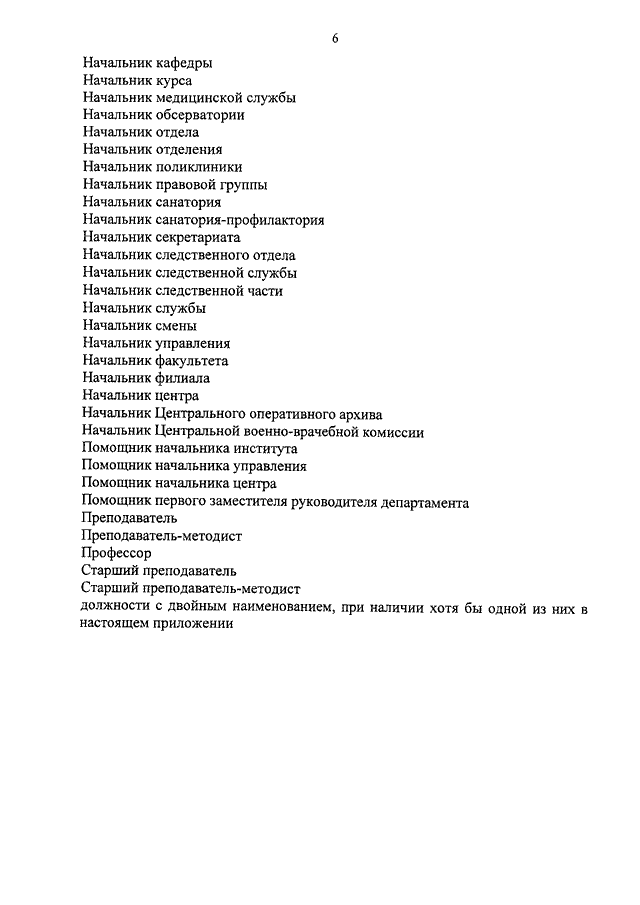 6

Начальник кафедры
Начальник курса
Начальник медицинской службы
Начальник обсерватории
Начальник отдела
Начальник отделения
Начальник поликлиники
Начальник правовой группы
Начальник санатория
Начальник санатория-профилактория
Начальник секретариата
Начальник следственного отдела
Начальник следственной службы
Начальник следственной части
Начальник службы
Начальник смены
Начальник управления
Начальник факультета
Начальник филиала
Начальник центра
Начальник Центрального оперативного архива
Начальник Центральной военно-врачебной комиссии
Помощник начальника института
Помощник начальника управления
Помощник начальника центра
Помощник первого заместителя руководителя департамента
Преподаватель
Преподаватель-методист
Профессор
Старший преподаватель
Старший преподаватель-методист
должности с двойным наименованием, при наличии хотя бы одной из них в настоящем приложении